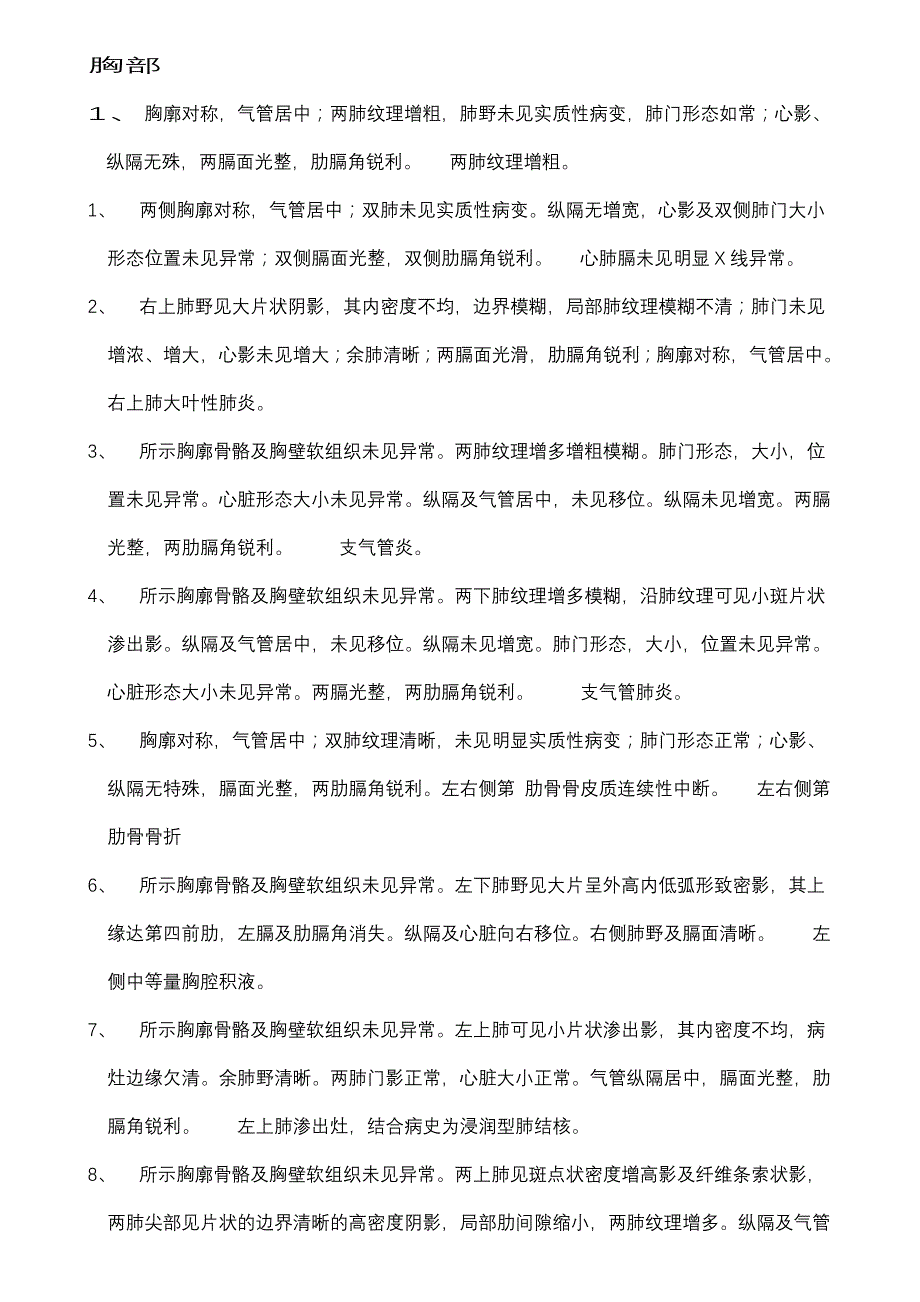 胸部

１、 胸廓对称，气管居中；两肺纹理增粗，肺野未见实质性病变，肺门形态如常；心影、纵隔无殊，两膈面光整，肋膈角锐利。 两肺纹理增粗。

1、 两侧胸廓对称，气管居中；双肺未见实质性病变。纵隔无增宽，心影及双侧肺门大小形态位置未见异常；双侧膈面光整，双侧肋膈角锐利。 心肺膈未见明显 X 线异常。

2、 右上肺野见大片状阴影，其内密度不均，边界模糊，局部肺纹理模糊不清；肺门未见增浓、增大，心影未见增大；余肺清晰；两膈面光滑，肋膈角锐利；胸廓对称，气管居中。右上肺大叶性肺炎。

3、 所示胸廓骨骼及胸壁软组织未见异常。两肺纹理增多增粗模糊。肺门形态，大小，位置未见异常。心脏形态大小未见异常。纵隔及气管居中，未见移位。纵隔未见增宽。两膈光整，两肋膈角锐利。 支气管炎。

4、 所示胸廓骨骼及胸壁软组织未见异常。两下肺纹理增多模糊，沿肺纹理可见小斑片状渗出影。纵隔及气管居中，未见移位。纵隔未见增宽。肺门形态，大小，位置未见异常。心脏形态大小未见异常。两膈光整，两肋膈角锐利。 支气管肺炎。

5、 胸廓对称，气管居中；双肺纹理清晰，未见明显实质性病变；肺门形态正常；心影、纵隔无特殊，膈面光整，两肋膈角锐利。左右侧第 肋骨骨皮质连续性中断。 左右侧第 肋骨骨折

6、 所示胸廓骨骼及胸壁软组织未见异常。左下肺野见大片呈外高内低弧形致密影，其上缘达第四前肋，左膈及肋膈角消失。纵隔及心脏向右移位。右侧肺野及膈面清晰。 左侧中等量胸腔积液。

7、 所示胸廓骨骼及胸壁软组织未见异常。左上肺可见小片状渗出影，其内密度不均，病灶边缘欠清。余肺野清晰。两肺门影正常，心脏大小正常。气管纵隔居中，膈面光整，肋膈角锐利。 左上肺渗出灶，结合病史为浸润型肺结核。

8、 所示胸廓骨骼及胸壁软组织未见异常。两上肺见斑点状密度增高影及纤维条索状影，两肺尖部见片状的边界清晰的高密度阴影，局部肋间隙缩小，两肺纹理增多。纵隔及气管